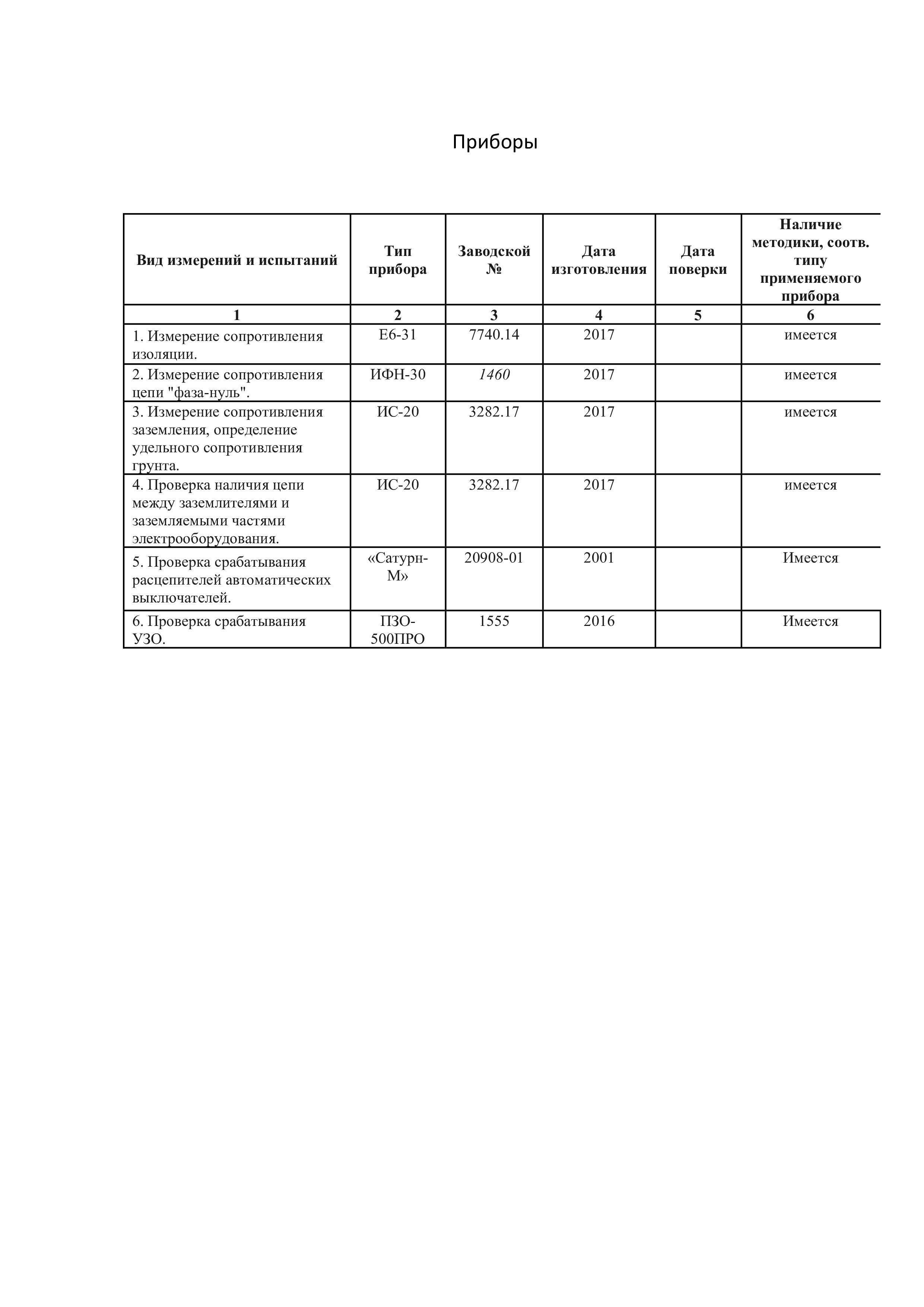 Приборы

| Вид измерений и испытаний | Тип прибора | Заводской № | Дата изготовления | Дата поверки | Наличие методики, соотв. типу применяемого прибора |
|---|---|---|---|---|---|
| 1 | 2 | 3 | 4 | 5 | 6 |
| 1. Измерение сопротивления изоляции. | Е6-31 | 7740.14 | 2017 | | имеется |
| 2. Измерение сопротивления цепи "фаза-нуль". | ИФН-30 | 1460 | 2017 | | имеется |
| 3. Измерение сопротивления заземления, определение удельного сопротивления грунта. | ИС-20 | 3282.17 | 2017 | | имеется |
| 4. Проверка наличия цепи между заземлителями и заземляемыми частями электрооборудования. | ИС-20 | 3282.17 | 2017 | | имеется |
| 5. Проверка срабатывания расцепителей автоматических выключателей. | «Сатурн-М» | 20908-01 | 2001 | | Имеется |
| 6. Проверка срабатывания УЗО. | ПЗО-500ПРО | 1555 | 2016 | | Имеется |